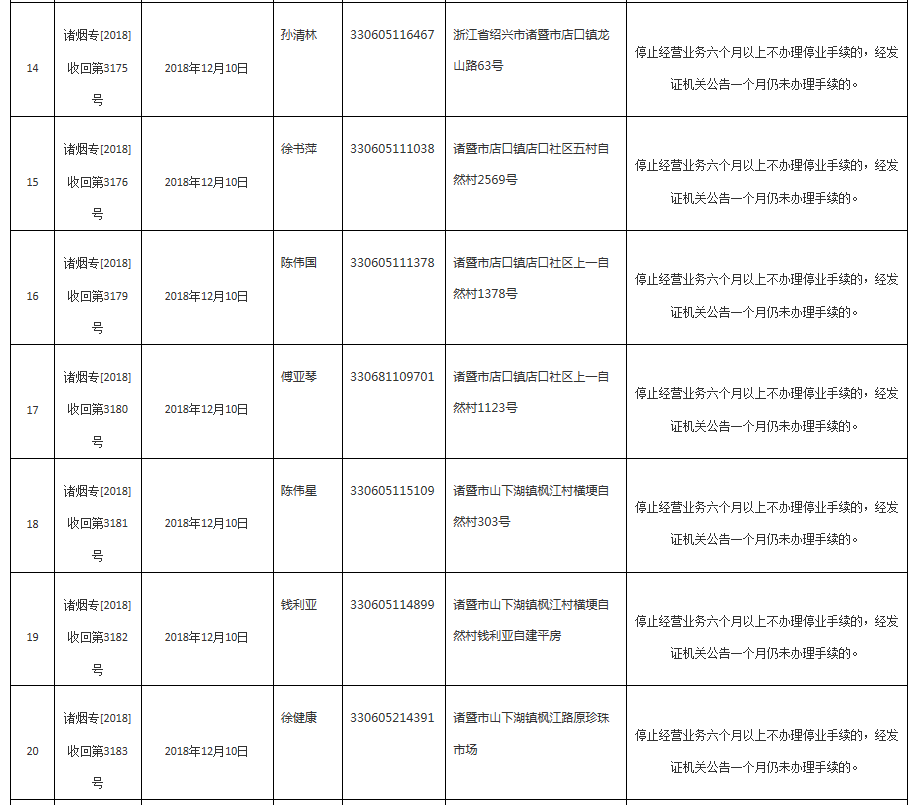 | 14 | 诸烟专[2018]收回第3175号 | 2018年12月10日 | 孙清林 | 330605116467 | 浙江省绍兴市诸暨市店口镇龙山路63号 | 停止经营业务六个月以上不办理停业手续的，经发证机关公告一个月仍未办理手续的。 |
|---|---|---|---|---|---|---|
| 15 | 诸烟专[2018]收回第3176号 | 2018年12月10日 | 徐书萍 | 330605111038 | 诸暨市店口镇店口社区五村自然村2569号 | 停止经营业务六个月以上不办理停业手续的，经发证机关公告一个月仍未办理手续的。 |
| 16 | 诸烟专[2018]收回第3179号 | 2018年12月10日 | 陈伟国 | 330605111378 | 诸暨市店口镇店口社区上一自然村1378号 | 停止经营业务六个月以上不办理停业手续的，经发证机关公告一个月仍未办理手续的。 |
| 17 | 诸烟专[2018]收回第3180号 | 2018年12月10日 | 傅亚琴 | 330681109701 | 诸暨市店口镇店口社区上一自然村1123号 | 停止经营业务六个月以上不办理停业手续的，经发证机关公告一个月仍未办理手续的。 |
| 18 | 诸烟专[2018]收回第3181号 | 2018年12月10日 | 陈伟星 | 330605115109 | 诸暨市山下湖镇枫江村横埂自然村303号 | 停止经营业务六个月以上不办理停业手续的，经发证机关公告一个月仍未办理手续的。 |
| 19 | 诸烟专[2018]收回第3182号 | 2018年12月10日 | 钱利亚 | 330605114899 | 诸暨市山下湖镇枫江村横埂自然村钱利亚自建平房 | 停止经营业务六个月以上不办理停业手续的，经发证机关公告一个月仍未办理手续的。 |
| 20 | 诸烟专[2018]收回第3183号 | 2018年12月10日 | 徐健康 | 330605214391 | 诸暨市山下湖镇枫江路原珍珠市场 | 停止经营业务六个月以上不办理停业手续的，经发证机关公告一个月仍未办理手续的。 |